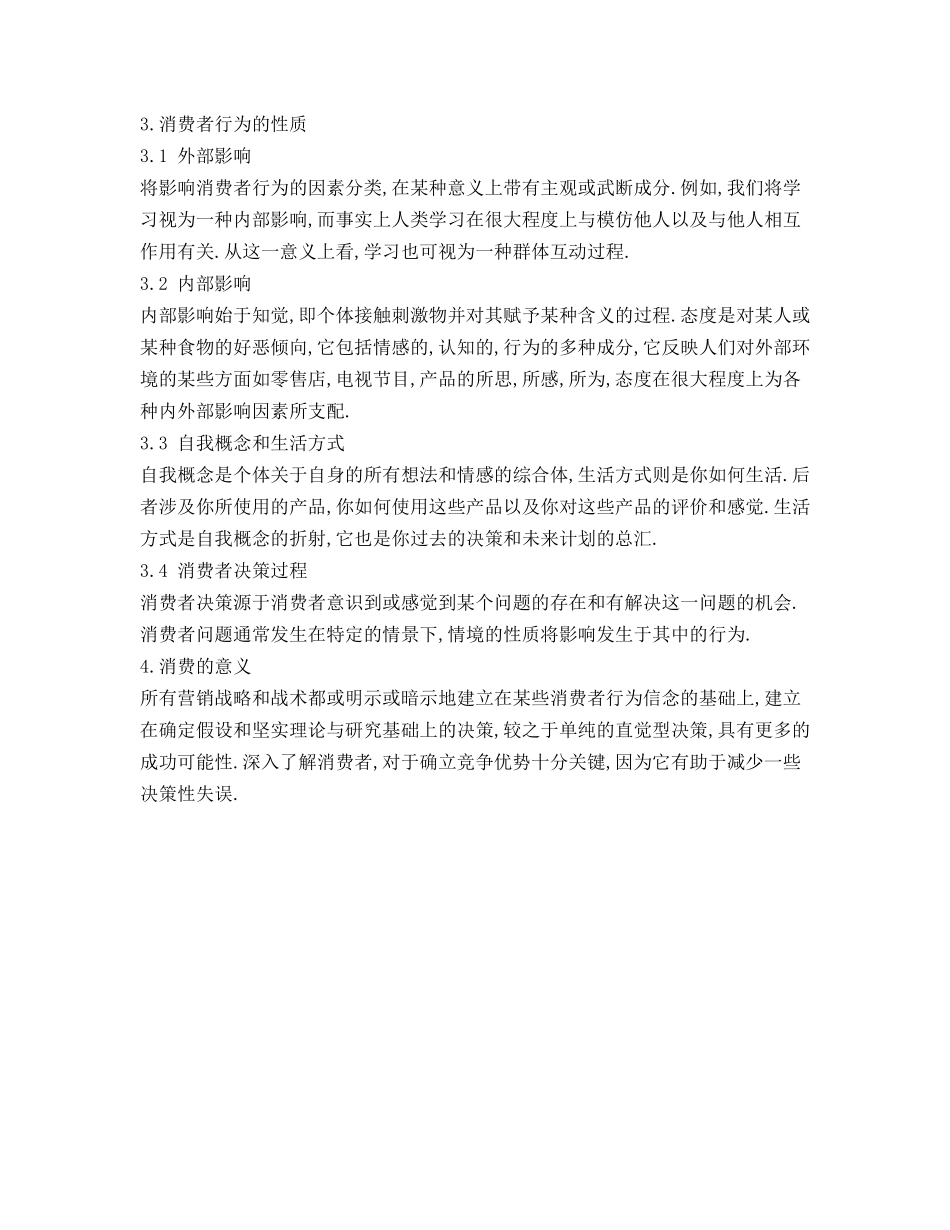 3.消费者行为的性质

3.1 外部影响

将影响消费者行为的因素分类,在某种意义上带有主观或武断成分.例如,我们将学习视为一种内部影响,而事实上人类学习在很大程度上与模仿他人以及与他人相互作用有关.从这一意义上看,学习也可视为一种群体互动过程.

3.2 内部影响

内部影响始于知觉,即个体接触刺激物并对其赋予某种含义的过程.态度是对某人或某种食物的好恶倾向,它包括情感的,认知的,行为的多种成分,它反映人们对外部环境的某些方面如零售店,电视节目,产品的所思,所感,所为,态度在很大程度上为各种内外部影响因素所支配.

3.3 自我概念和生活方式

自我概念是个体关于自身的所有想法和情感的综合体,生活方式则是你如何生活.后者涉及你所使用的产品,你如何使用这些产品以及你对这些产品的评价和感觉.生活方式是自我概念的折射,它也是你过去的决策和未来计划的总汇.

3.4 消费者决策过程

消费者决策源于消费者意识到或感觉到某个问题的存在和有解决这一问题的机会.消费者问题通常发生在特定的情景下,情境的性质将影响发生于其中的行为.

4.消费的意义

所有营销战略和战术都或明示或暗示地建立在某些消费者行为信念的基础上,建立在确定假设和坚实理论与研究基础上的决策,较之于单纯的直觉型决策,具有更多的成功可能性.深入了解消费者,对于确立竞争优势十分关键,因为它有助于减少一些决策性失误.